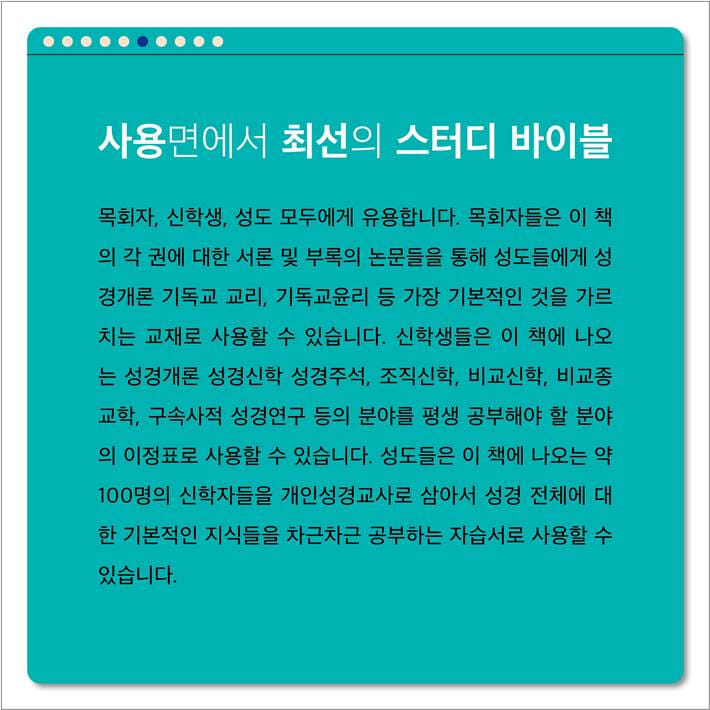 사용면에서 최선의 스터디 바이블

목회자, 신학생, 성도 모두에게 유용합니다. 목회자들은 이 책의 각 권에 대한 서론 및 부록의 논문들을 통해 성도들에게 성경개론 기독교 교리, 기독교윤리 등 가장 기본적인 것을 가르치는 교재로 사용할 수 있습니다. 신학생들은 이 책에 나오는 성경개론 성경신학 성경주석, 조직신학, 비교신학, 비교종교학, 구속사적 성경연구 등의 분야를 평생 공부해야 할 분야의 이정표로 사용할 수 있습니다. 성도들은 이 책에 나오는 약 100명의 신학자들을 개인성경교사로 삼아서 성경 전체에 대한 기본적인 지식들을 차근차근 공부하는 자습서로 사용할 수 있습니다.